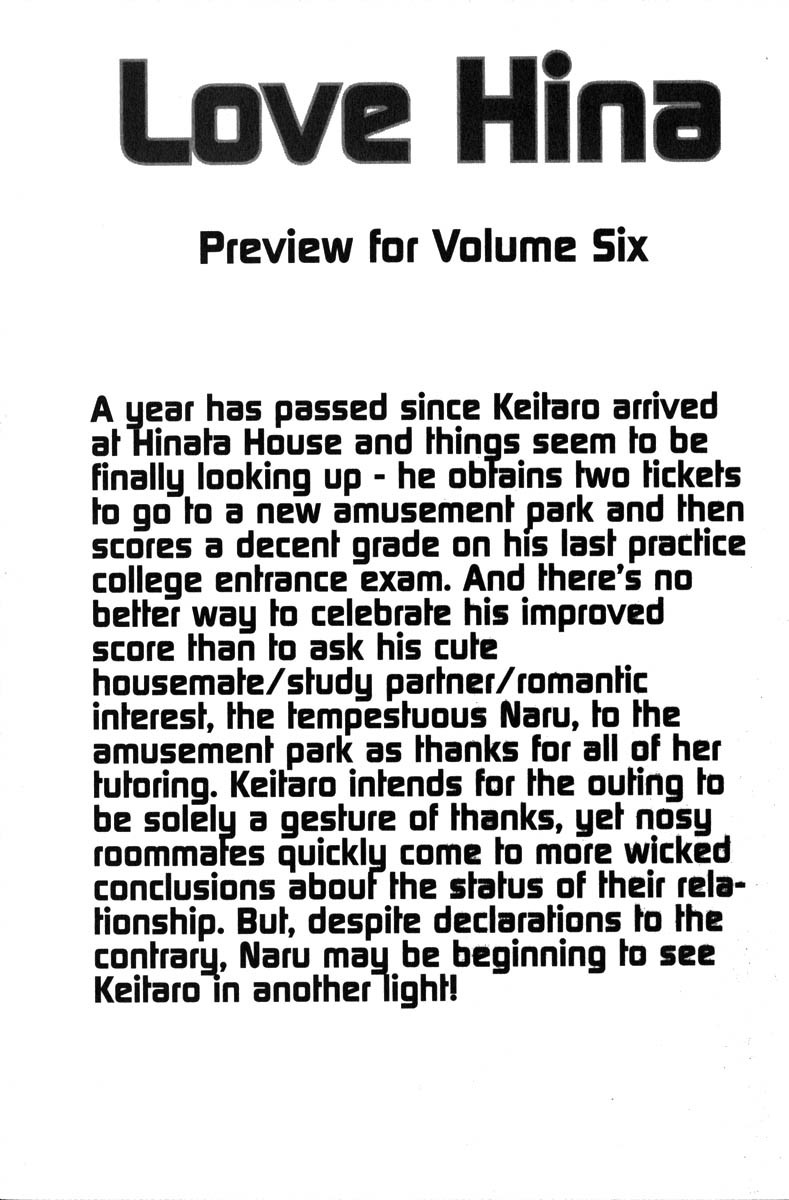 Love Hina

Preview for Volume Six

A year has passed since Keitaro arrived at Hinata House and things seem to be finally looking up - he obtains two tickets to go to a new amusement park and then scores a decent grade on his last practice college entrance exam. And there's no better way to celebrate his improved score than to ask his cute housemate/study partner/romantic interest, the tempestuous Naru, to the amusement park as thanks for all of her tutoring. Keitaro intends for the outing to be solely a gesture of thanks, yet nosy roommates quickly come to more wicked conclusions about the status of their relationship. But, despite declarations to the contrary, Naru may be beginning to see Keitaro in another light!